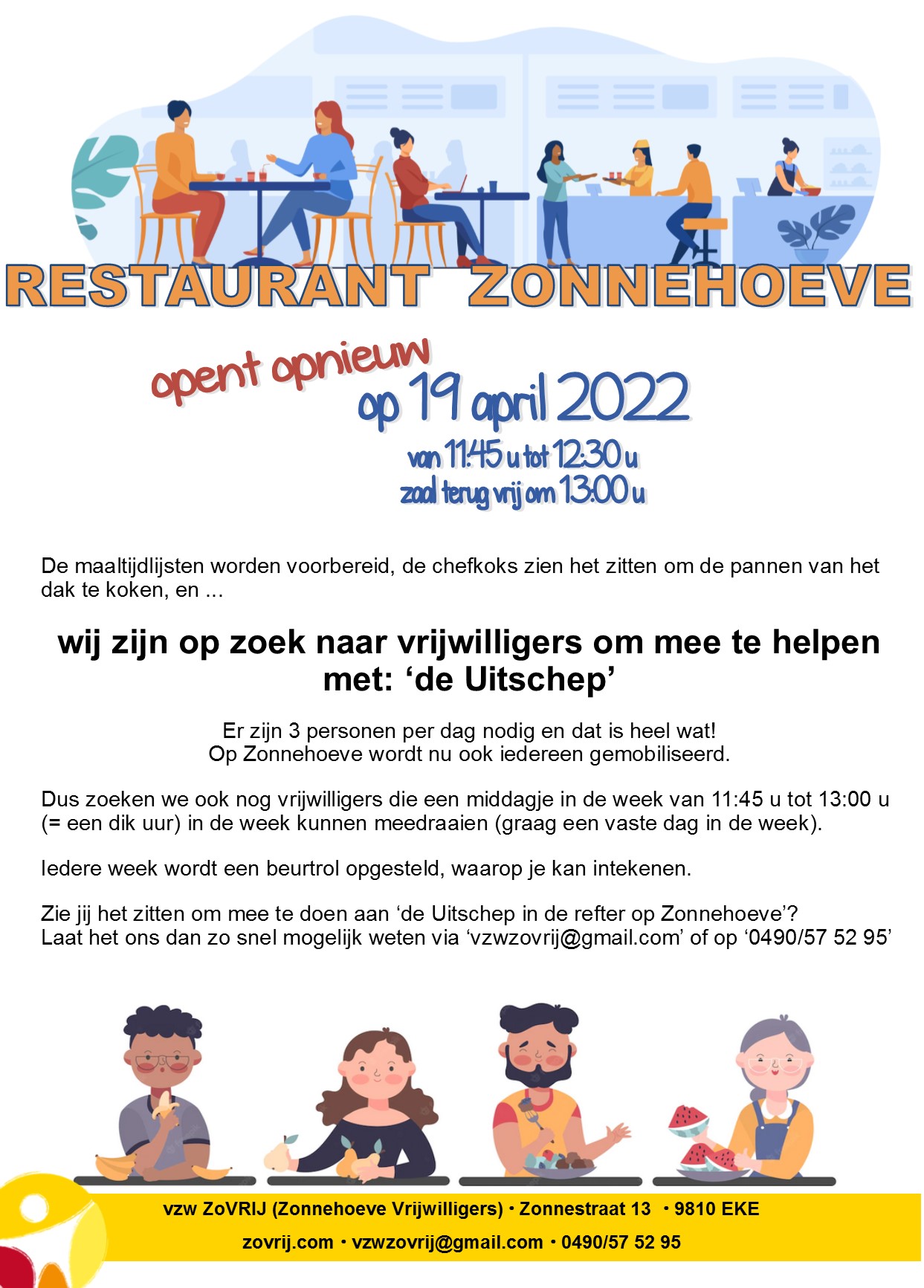 RESTAURANT ZONNEHOEVE

opent opnieuw
op 19 april 2022
van 11:45 u tot 12:30 u
zaal terug vrij om 13:00 u

De maaltijdlijsten worden voorbereid, de chefkoks zien het zitten om de pannen van het dak te koken, en ...

wij zijn op zoek naar vrijwilligers om mee te helpen met: 'de Uitschep'

Er zijn 3 personen per dag nodig en dat is heel wat!
Op Zonnehoeve wordt nu ook iedereen gemobiliseerd.

Dus zoeken we ook nog vrijwilligers die een middagje in de week van 11:45 u tot 13:00 u (= een dik uur) in de week kunnen meedraaien (graag een vaste dag in de week).

Iedere week wordt een beurtrol opgesteld, waarop je kan intekenen.

Zie jij het zitten om mee te doen aan 'de Uitschep in de refter op Zonnehoeve'?
Laat het ons dan zo snel mogelijk weten via 'vzwzovrij@gmail.com' of op '0490/57 52 95'

vzw ZoVRIJ (Zonnehoeve Vrijwilligers) • Zonnestraat 13 • 9810 EKE
zovrij.com • vzwzovrij@gmail.com • 0490/57 52 95